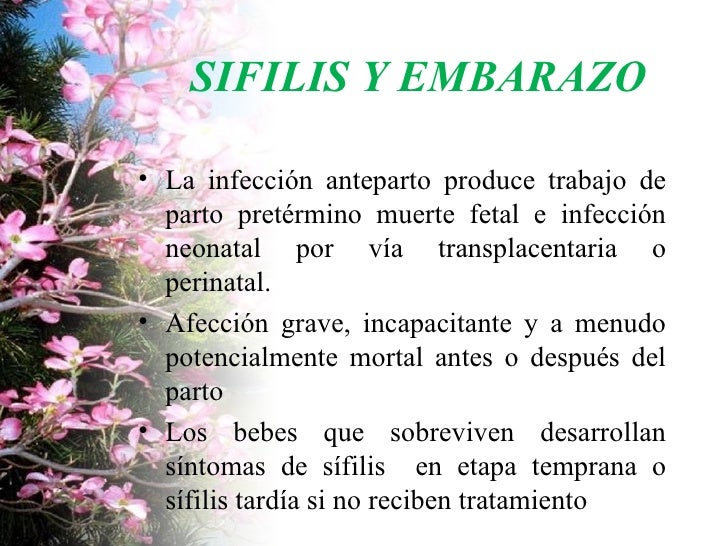 SIFILIS Y EMBARAZO

• La infección anteparto produce trabajo de parto pretérmino muerte fetal e infección neonatal por vía transplacentaria o perinatal.

• Afección grave, incapacitante y a menudo potencialmente mortal antes o después del parto

• Los bebes que sobreviven desarrollan síntomas de sífilis en etapa temprana o sífilis tardía si no reciben tratamiento